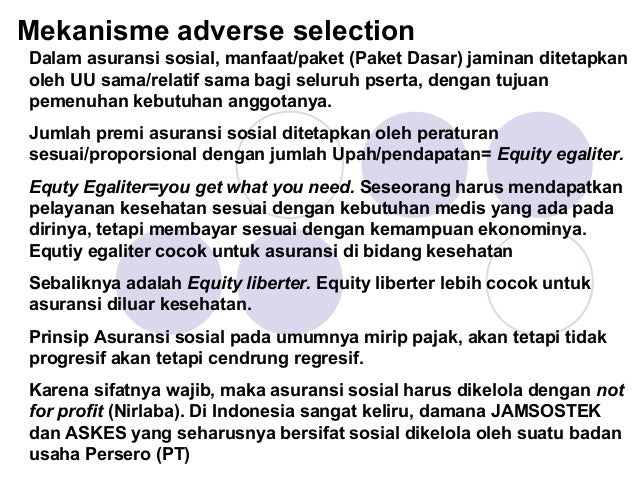 Mekanisme adverse selection

Dalam asuransi sosial, manfaat/paket (Paket Dasar) jaminan ditetapkan oleh UU sama/relatif sama bagi seluruh pserta, dengan tujuan pemenuhan kebutuhan anggotanya.

Jumlah premi asuransi sosial ditetapkan oleh peraturan sesuai/proporsional dengan jumlah Upah/pendapatan= Equity egaliter.

Equty Egaliter=you get what you need. Seseorang harus mendapatkan pelayanan kesehatan sesuai dengan kebutuhan medis yang ada pada dirinya, tetapi membayar sesuai dengan kemampuan ekonominya. Equtiy egaliter cocok untuk asuransi di bidang kesehatan

Sebaliknya adalah Equity liberter. Equity liberter lebih cocok untuk asuransi diluar kesehatan.

Prinsip Asuransi sosial pada umumnya mirip pajak, akan tetapi tidak progresif akan tetapi cendrung regresif.

Karena sifatnya wajib, maka asuransi sosial harus dikelola dengan not for profit (Nirlaba). Di Indonesia sangat keliru, damana JAMSOSTEK dan ASKES yang seharusnya bersifat sosial dikelola oleh suatu badan usaha Persero (PT)